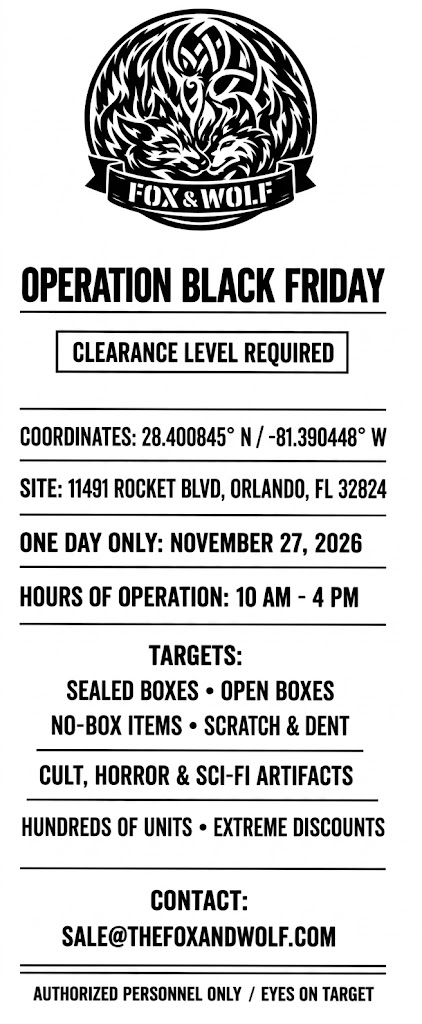 FOX & WOLF

OPERATION BLACK FRIDAY

CLEARANCE LEVEL REQUIRED

COORDINATES: 28.400845° N / -81.390448° W

SITE: 11491 ROCKET BLVD, ORLANDO, FL 32824

ONE DAY ONLY: NOVEMBER 27, 2026

HOURS OF OPERATION: 10 AM - 4 PM

TARGETS:
SEALED BOXES • OPEN BOXES
NO-BOX ITEMS • SCRATCH & DENT

CULT, HORROR & SCI-FI ARTIFACTS

HUNDREDS OF UNITS • EXTREME DISCOUNTS

CONTACT:
SALE@THEFOXANDWOLF.COM

AUTHORIZED PERSONNEL ONLY / EYES ON TARGET